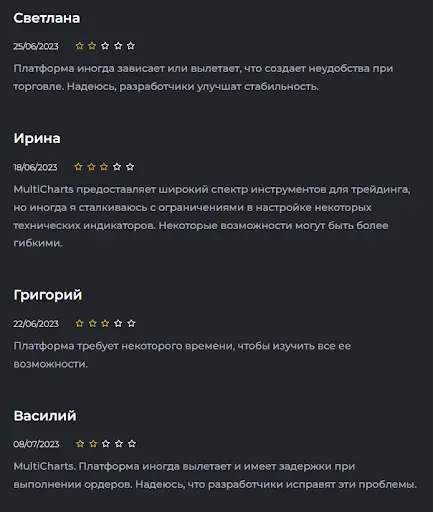 Светлана

25/06/2023

Платформа иногда зависает или вылетает, что создает неудобства при торговле. Надеюсь, разработчики улучшат стабильность.

Ирина

18/06/2023

MultiCharts предоставляет широкий спектр инструментов для трейдинга, но иногда я сталкиваюсь с ограничениями в настройке некоторых технических индикаторов. Некоторые возможности могут быть более гибкими.

Григорий

22/06/2023

Платформа требует некоторого времени, чтобы изучить все ее возможности.

Василий

08/07/2023

MultiCharts. Платформа иногда вылетает и имеет задержки при выполнении ордеров. Надеюсь, что разработчики исправят эти проблемы.